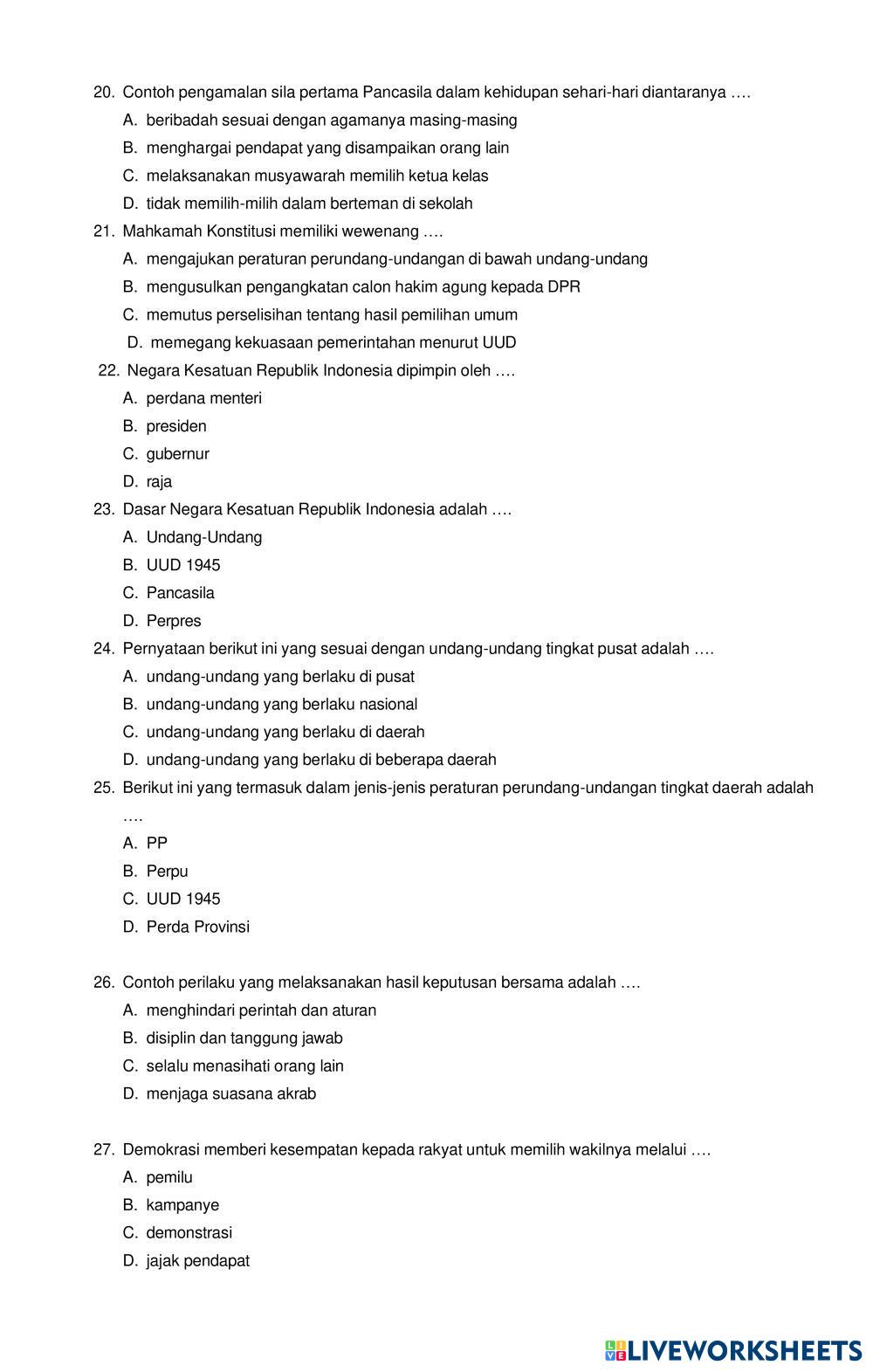 20. Contoh pengamalan sila pertama Pancasila dalam kehidupan sehari-hari diantaranya ….
A. beribadah sesuai dengan agamanya masing-masing
B. menghargai pendapat yang disampaikan orang lain
C. melaksanakan musyawarah memilih ketua kelas
D. tidak memilih-milih dalam berteman di sekolah
21. Mahkamah Konstitusi memiliki wewenang ….
A. mengajukan peraturan perundang-undangan di bawah undang-undang
B. mengusulkan pengangkatan calon hakim agung kepada DPR
C. memutus perselisihan tentang hasil pemilihan umum
D. memegang kekuasaan pemerintahan menurut UUD
22. Negara Kesatuan Republik Indonesia dipimpin oleh ….
A. perdana menteri
B. presiden
C. gubernur
D. raja
23. Dasar Negara Kesatuan Republik Indonesia adalah ….
A. Undang-Undang
B. UUD 1945
C. Pancasila
D. Perpres
24. Pernyataan berikut ini yang sesuai dengan undang-undang tingkat pusat adalah ….
A. undang-undang yang berlaku di pusat
B. undang-undang yang berlaku nasional
C. undang-undang yang berlaku di daerah
D. undang-undang yang berlaku di beberapa daerah
25. Berikut ini yang termasuk dalam jenis-jenis peraturan perundang-undangan tingkat daerah adalah ….
A. PP
B. Perpu
C. UUD 1945
D. Perda Provinsi

26. Contoh perilaku yang melaksanakan hasil keputusan bersama adalah ….
A. menghindari perintah dan aturan
B. disiplin dan tanggung jawab
C. selalu menasihati orang lain
D. menjaga suasana akrab

27. Demokrasi memberi kesempatan kepada rakyat untuk memilih wakilnya melalui ….
A. pemilu
B. kampanye
C. demonstrasi
D. jajak pendapat

LIVEWORKSHEETS